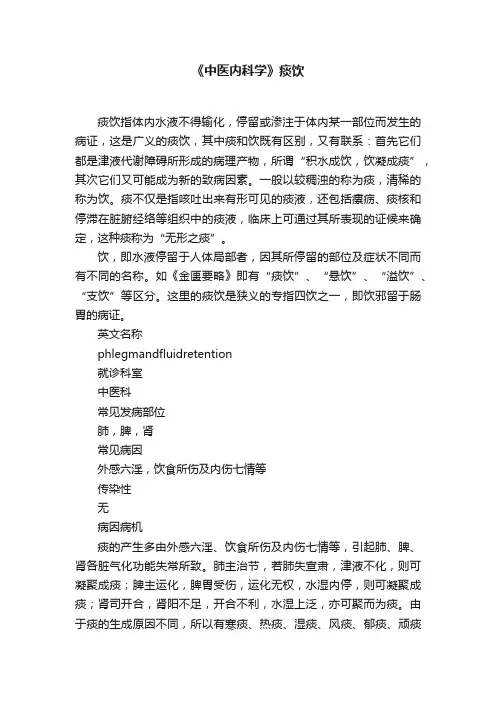 《中医内科学》痰饮

痰饮指体内水液不得输化，停留或渗注于体内某一部位而发生的病证，这是广义的痰饮，其中痰和饮既有区别，又有联系：首先它们都是津液代谢障碍所形成的病理产物，所谓“积水成饮，饮凝成痰”，其次它们又可能成为新的致病因素。一般以较稠浊的称为痰，清稀的称为饮。痰不仅是指咳吐出来有形可见的痰液，还包括瘰疬、痰核和停滞在脏腑经络等组织中的痰液，临床上可通过其所表现的证候来确定，这种痰称为“无形之痰”。

饮，即水液停留于人体局部者，因其所停留的部位及症状不同而有不同的名称。如《金匮要略》即有“痰饮”、“悬饮”、“溢饮”、“支饮”等区分。这里的痰饮是狭义的专指四饮之一，即饮邪留于肠胃的病证。

英文名称

phlegmandfluidretention

就诊科室

中医科

常见发病部位

肺，脾，肾

常见病因

外感六淫，饮食所伤及内伤七情等

传染性

无

病因病机

痰的产生多由外感六淫、饮食所伤及内伤七情等，引起肺、脾、肾各脏气化功能失常所致。肺主治节，若肺失宣肃，津液不化，则可凝聚成痰；脾主运化，脾胃受伤，运化无权，水湿内停，则可凝聚成痰；肾司开合，肾阳不足，开合不利，水湿上泛，亦可聚而为痰。由于痰的生成原因不同，所以有寒痰、热痰、湿痰、风痰、郁痰、顽痰